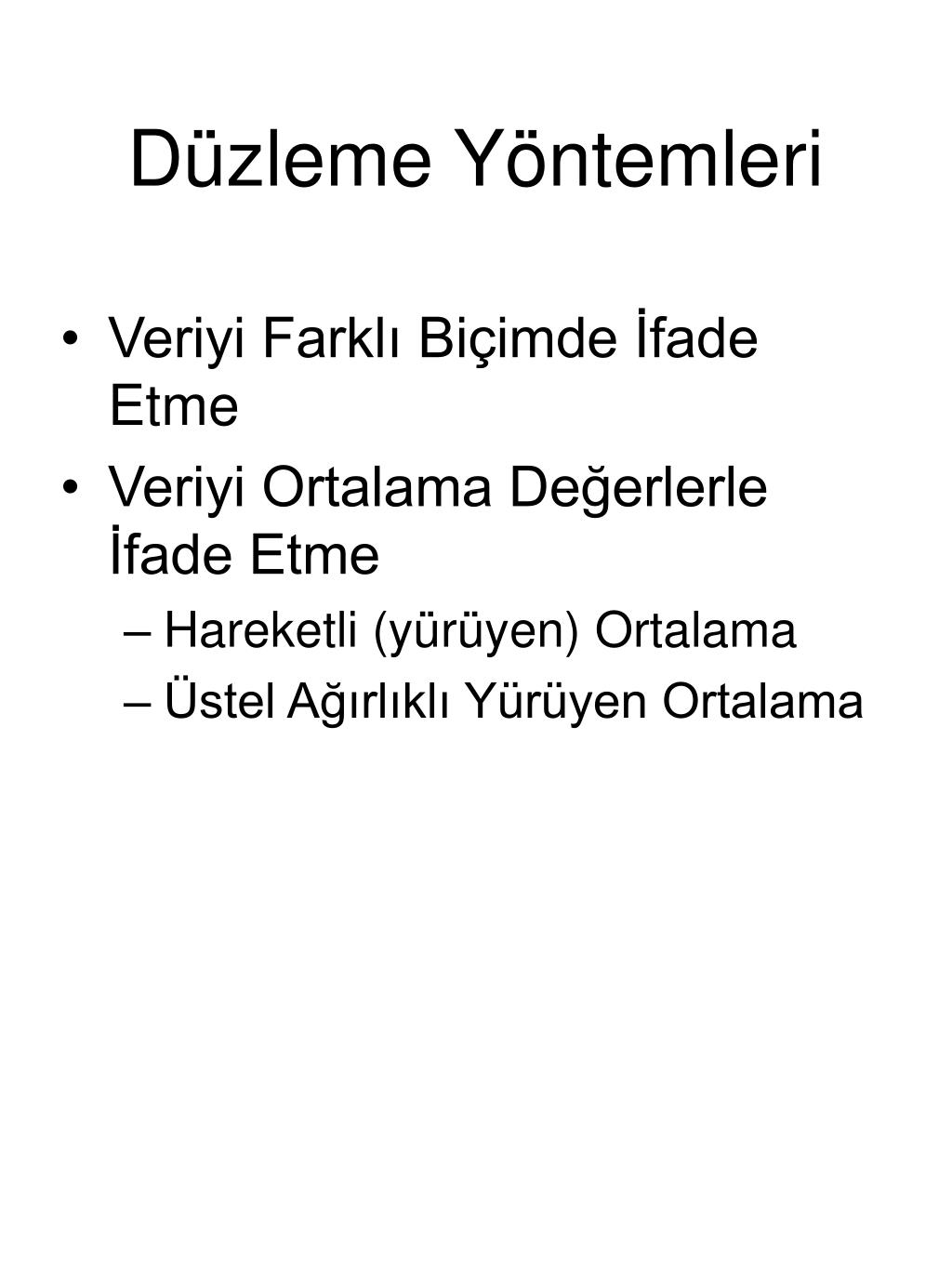 Düzleme Yöntemleri

• Veriyi Farklı Biçimde İfade Etme
• Veriyi Ortalama Değerlerle İfade Etme
– Hareketli (yürüyen) Ortalama
– Üstel Ağırlıklı Yürüyen Ortalama